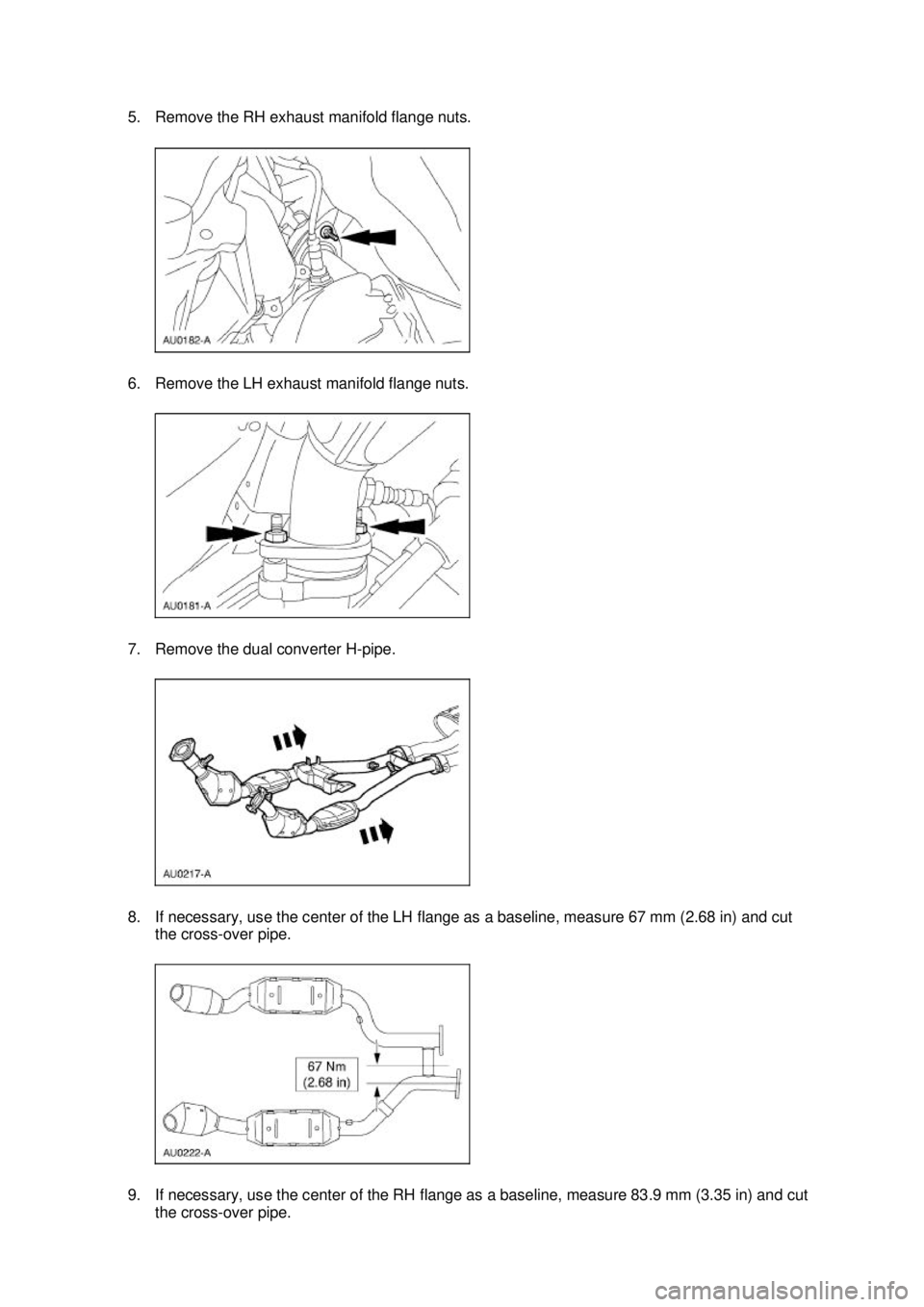 5. Remove the RH exhaust manifold flange nuts.

AU0182-A

6. Remove the LH exhaust manifold flange nuts.

AU0181-A

7. Remove the dual converter H-pipe.

AU0217-A

8. If necessary, use the center of the LH flange as a baseline, measure 67 mm (2.68 in) and cut the cross-over pipe.

67 Nm
(2.68 in)

AU0222-A

9. If necessary, use the center of the RH flange as a baseline, measure 83.9 mm (3.35 in) and cut the cross-over pipe.

carmanualsonline.info